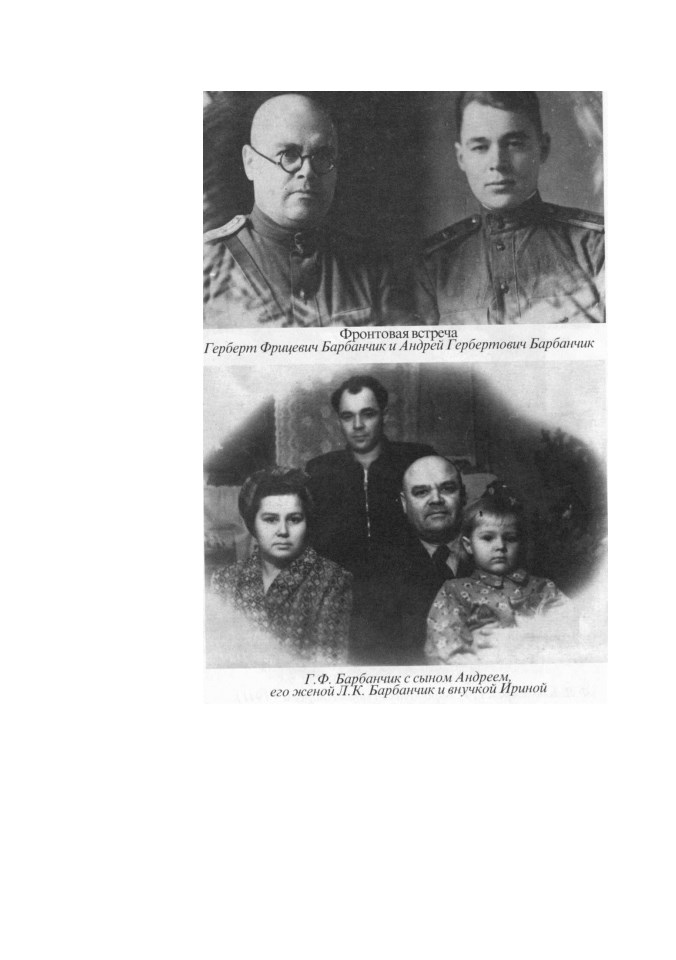 Фронтовая встреча
Герберт Фрицевич Барбанчик и Андрей Гербертович Барбанчик

Г.Ф. Барбанчик с сыном Андреем,
его женой Л.К. Барбанчик и внучкой Ириной